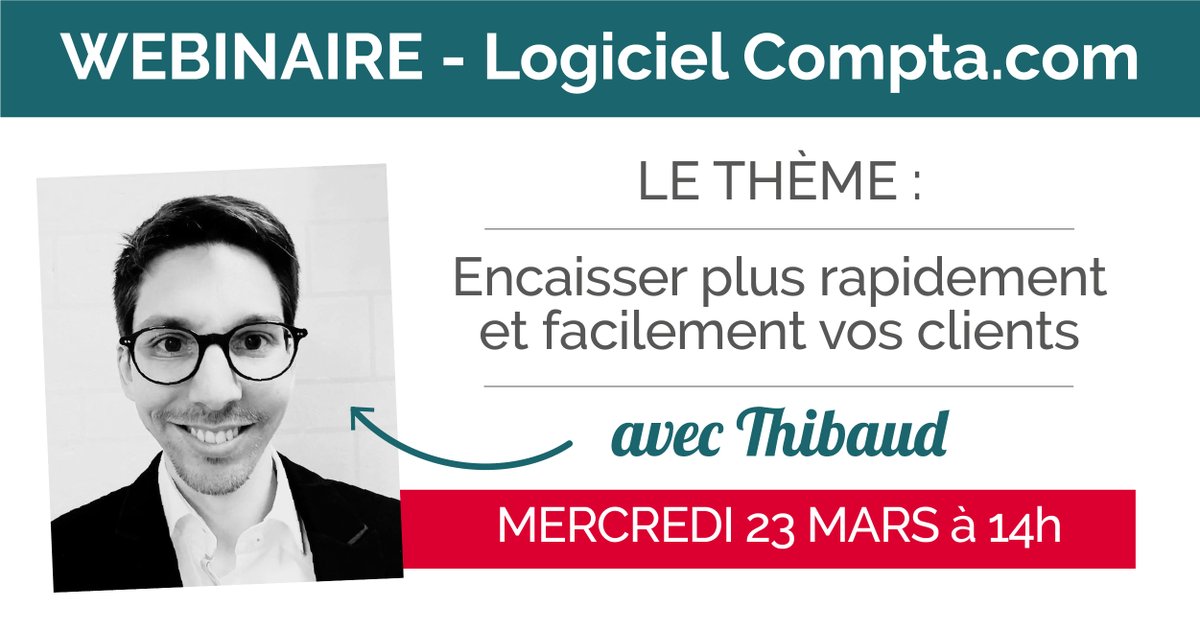 WEBINAIRE - Logiciel Compta.com

LE THÈME :

Encaisser plus rapidement et facilement vos clients

avec Thibaud

MERCREDI 23 MARS à 14h